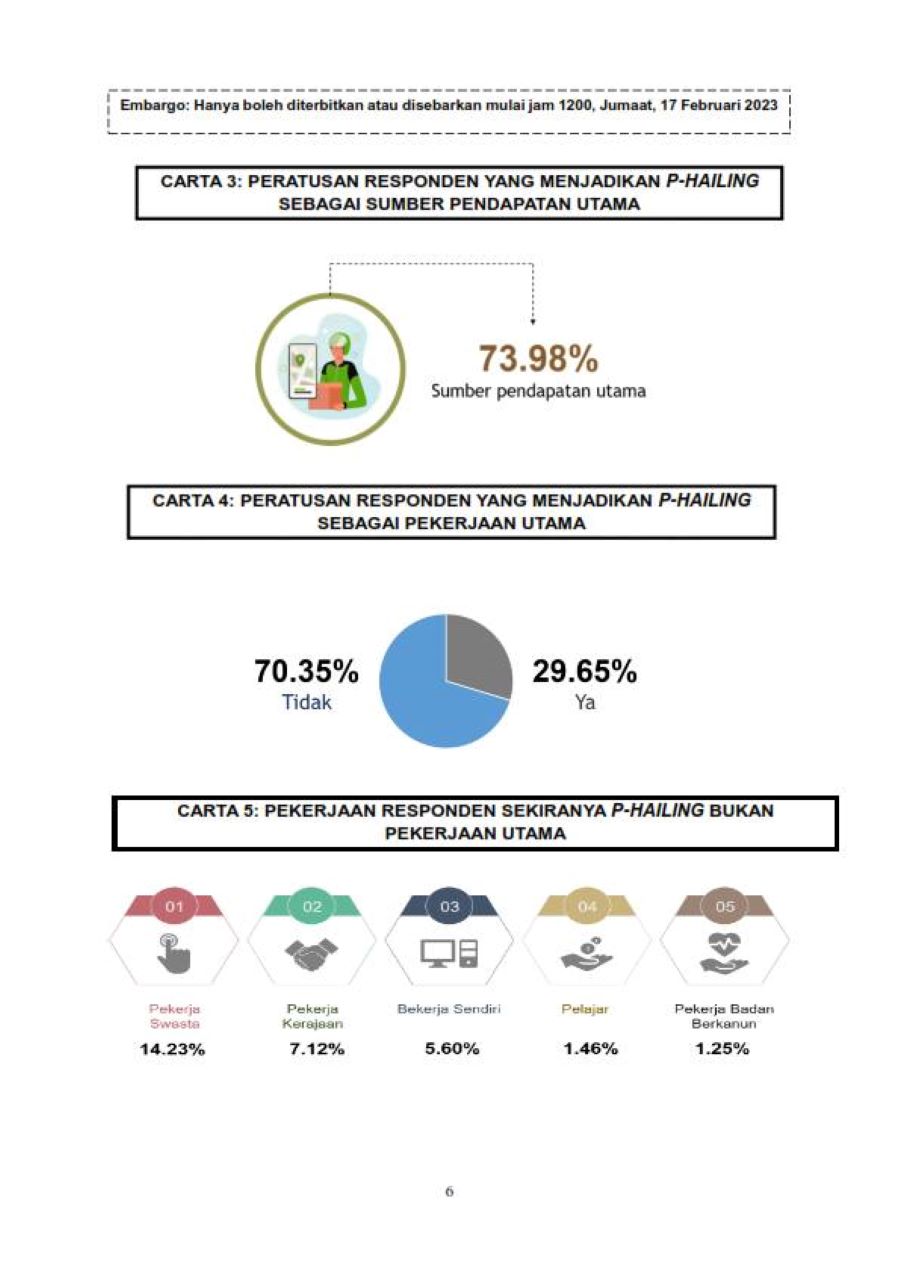 Embargo: Hanya boleh diterbitkan atau disebarkan mulai jam 1200, Jumaat, 17 Februari 2023

CARTA 3: PERATUSAN RESPONDEN YANG MENJADIKAN P-HAILING SEBAGAI SUMBER PENDAPATAN UTAMA

73.98%
Sumber pendapatan utama

CARTA 4: PERATUSAN RESPONDEN YANG MENJADIKAN P-HAILING SEBAGAI PEKERJAAN UTAMA

70.35%
Tidak

29.65%
Ya

CARTA 5: PEKERJAAN RESPONDEN SEKIRANYA P-HAILING BUKAN PEKERJAAN UTAMA

01
Pekerja Swasta
14.23%

02
Pekerja Kerajaan
7.12%

03
Bekerja Sendiri
5.60%

04
Pelajar
1.46%

05
Pekerja Badan Berkanun
1.25%

6